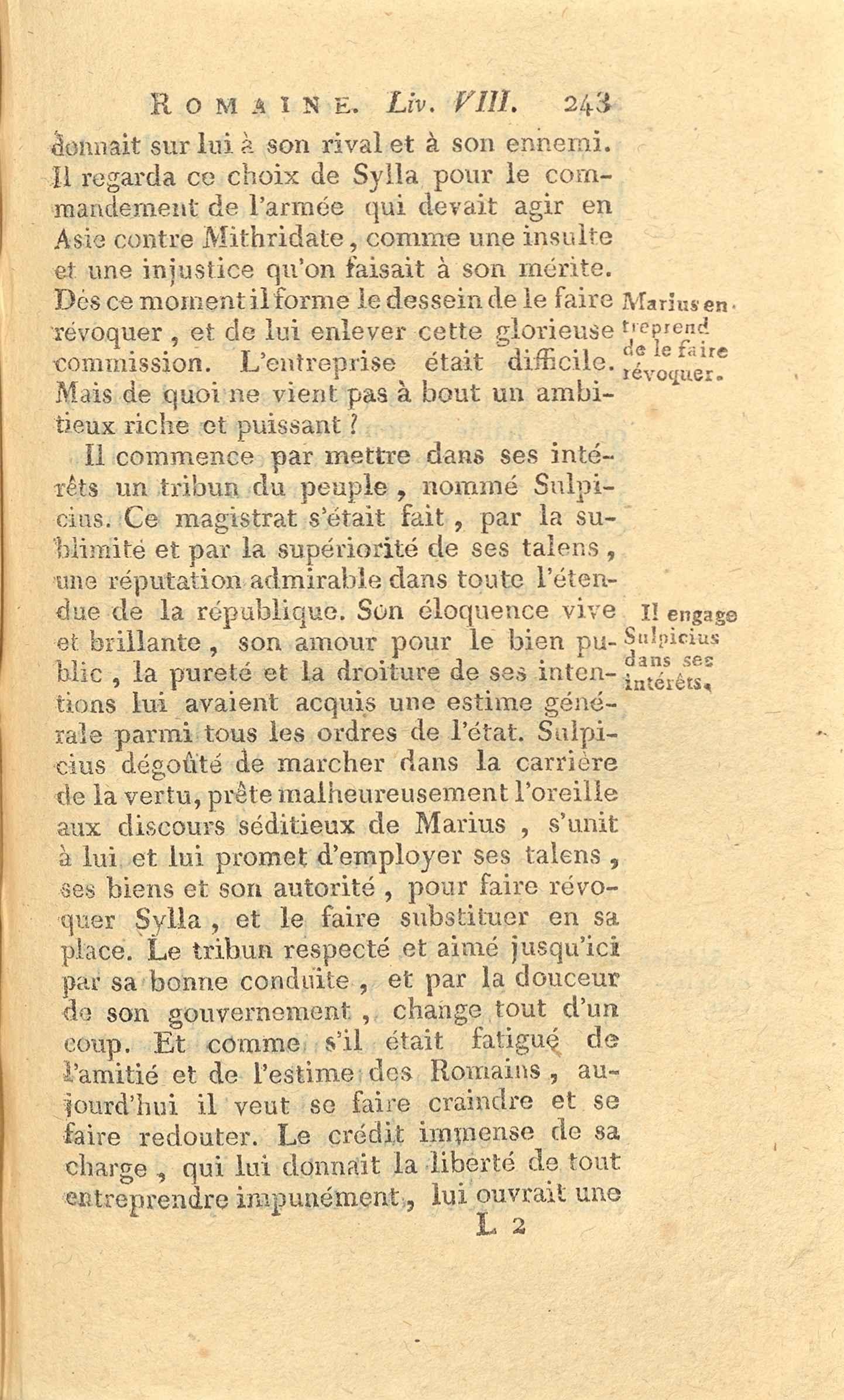 ROMAINE. Liv. VIII. 243

donnait sur lui à son rival et à son ennemi. Il regarda ce choix de Sylla pour le commandement de l'armée qui devait agir en Asie contre Mithridate, comme une insulte et une injustice qu'on faisait à son mérite. Dès ce moment il forme le dessein de le faire révoquer, et de lui enlever cette glorieuse commission. L'entreprise était difficile. Mais de quoi ne vient pas à bout un ambitieux riche et puissant ?

Marius entreprend de le faire révoquer.

Il commence par mettre dans ses intérêts un tribun du peuple, nommé Sulpicius. Ce magistrat s'était fait, par la sublimité et par la supériorité de ses talens, une réputation admirable dans toute l'étendue de la république. Son éloquence vive et brillante, son amour pour le bien public, la pureté et la droiture de ses intentions lui avaient acquis une estime générale parmi tous les ordres de l'état. Sulpicius dégoûté de marcher dans la carrière de la vertu, prête malheureusement l'oreille aux discours séditieux de Marius, s'unit à lui et lui promet d'employer ses talens, ses biens et son autorité, pour faire révoquer Sylla, et le faire substituer en sa place. Le tribun respecté et aimé jusqu'ici par sa bonne conduite, et par la douceur de son gouvernement, change tout d'un coup. Et comme s'il était fatigué de l'amitié et de l'estime des Romains, aujourd'hui il veut se faire craindre et se faire redouter. Le crédit immense de sa charge, qui lui donnait la liberté de tout entreprendre impunément, lui ouvrait une

Il engage Sulpicius dans ses intérêts.

L 2